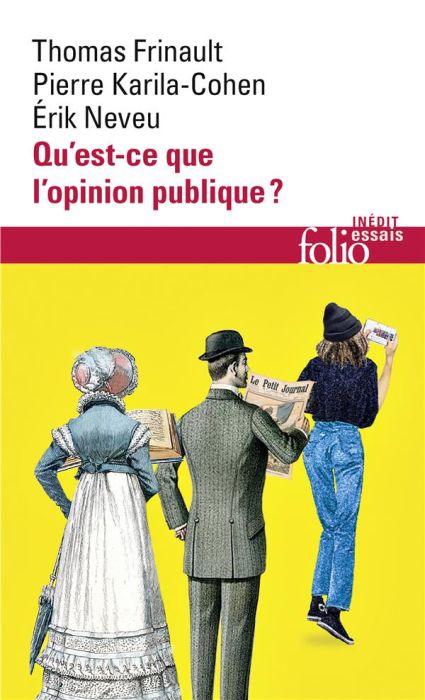 Thomas Frinault
Pierre Karila-Cohen
Érik Neveu
Qu'est-ce que l'opinion publique ?

INÉDIT
folio essais

Le Petit Journal